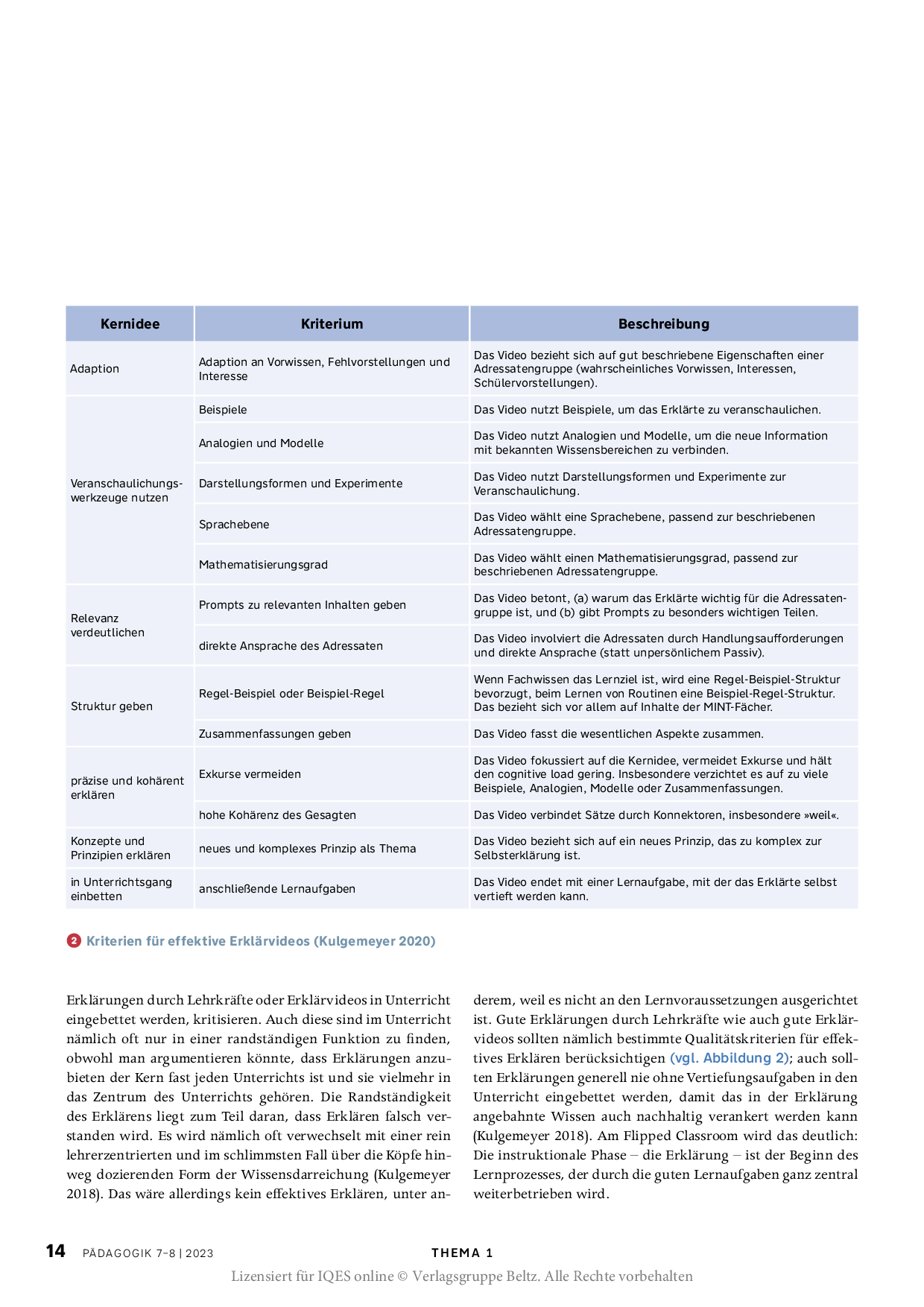 | Kernidee | Kriterium | Beschreibung |
|---|---|---|
| Adaption | Adaption an Vorwissen, Fehlvorstellungen und Interesse | Das Video bezieht sich auf gut beschriebene Eigenschaften einer Adressatengruppe (wahrscheinliches Vorwissen, Interessen, Schülervorstellungen). |
| Veranschaulichungswerkzeuge nutzen | Beispiele | Das Video nutzt Beispiele, um das Erklärte zu veranschaulichen. |
| | Analogien und Modelle | Das Video nutzt Analogien und Modelle, um die neue Information mit bekannten Wissensbereichen zu verbinden. |
| | Darstellungsformen und Experimente | Das Video nutzt Darstellungsformen und Experimente zur Veranschaulichung. |
| | Sprachebene | Das Video wählt eine Sprachebene, passend zur beschriebenen Adressatengruppe. |
| | Mathematisierungsgrad | Das Video wählt einen Mathematisierungsgrad, passend zur beschriebenen Adressatengruppe. |
| Relevanz verdeutlichen | Prompts zu relevanten Inhalten geben | Das Video betont, (a) warum das Erklärte wichtig für die Adressatengruppe ist, und (b) gibt Prompts zu besonders wichtigen Teilen. |
| | direkte Ansprache des Adressaten | Das Video involviert die Adressaten durch Handlungsaufforderungen und direkte Ansprache (statt unpersönlichem Passiv). |
| Struktur geben | Regel-Beispiel oder Beispiel-Regel | Wenn Fachwissen das Lernziel ist, wird eine Regel-Beispiel-Struktur bevorzugt, beim Lernen von Routinen eine Beispiel-Regel-Struktur. Das bezieht sich vor allem auf Inhalte der MINT-Fächer. |
| | Zusammenfassungen geben | Das Video fasst die wesentlichen Aspekte zusammen. |
| präzise und kohärent erklären | Exkurse vermeiden | Das Video fokussiert auf die Kernidee, vermeidet Exkurse und hält den cognitive load gering. Insbesondere verzichtet es auf zu viele Beispiele, Analogien, Modelle oder Zusammenfassungen. |
| | hohe Kohärenz des Gesagten | Das Video verbindet Sätze durch Konnektoren, insbesondere »weil«. |
| Konzepte und Prinzipien erklären | neues und komplexes Prinzip als Thema | Das Video bezieht sich auf ein neues Prinzip, das zu komplex zur Selbsterklärung ist. |
| in Unterrichtsgang einbetten | anschließende Lernaufgaben | Das Video endet mit einer Lernaufgabe, mit der das Erklärte selbst vertieft werden kann. |

2 Kriterien für effektive Erklärvideos (Kulgemeyer 2020)

Erklärungen durch Lehrkräfte oder Erklärvideos in Unterricht eingebettet werden, kritisieren. Auch diese sind im Unterricht nämlich oft nur in einer randständigen Funktion zu finden, obwohl man argumentieren könnte, dass Erklärungen anzubieten der Kern fast jeden Unterrichts ist und sie vielmehr in das Zentrum des Unterrichts gehören. Die Randständigkeit des Erklärens liegt zum Teil daran, dass Erklären falsch verstanden wird. Es wird nämlich oft verwechselt mit einer rein lehrerzentrierten und im schlimmsten Fall über die Köpfe hinweg dozierenden Form der Wissensdarreichung (Kulgemeyer 2018). Das wäre allerdings kein effektives Erklären, unter anderem, weil es nicht an den Lernvoraussetzungen ausgerichtet ist. Gute Erklärungen durch Lehrkräfte wie auch gute Erklärvideos sollten nämlich bestimmte Qualitätskriterien für effektives Erklären berücksichtigen (vgl. Abbildung 2); auch sollten Erklärungen generell nie ohne Vertiefungsaufgaben in den Unterricht eingebettet werden, damit das in der Erklärung angebahnte Wissen auch nachhaltig verankert werden kann (Kulgemeyer 2018). Am Flipped Classroom wird das deutlich: Die instruktionale Phase – die Erklärung – ist der Beginn des Lernprozesses, der durch die guten Lernaufgaben ganz zentral weiterbetrieben wird.

14 PÄDAGOGIK 7–8 | 2023 THEMA 1

Lizensiert für IQES online © Verlagsgruppe Beltz. Alle Rechte vorbehalten